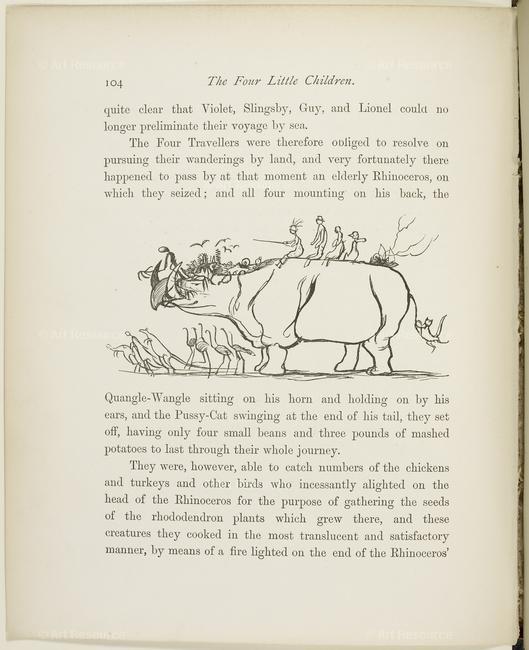 104 The Four Little Children.

quite clear that Violet, Slingsby, Guy, and Lionel could no longer preliminate their voyage by sea.

The Four Travellers were therefore obliged to resolve on pursuing their wanderings by land, and very fortunately there happened to pass by at that moment an elderly Rhinoceros, on which they seized; and all four mounting on his back, the

Quangle-Wangle sitting on his horn and holding on by his ears, and the Pussy-Cat swinging at the end of his tail, they set off, having only four small beans and three pounds of mashed potatoes to last through their whole journey.

They were, however, able to catch numbers of the chickens and turkeys and other birds who incessantly alighted on the head of the Rhinoceros for the purpose of gathering the seeds of the rhododendron plants which grew there, and these creatures they cooked in the most translucent and satisfactory manner, by means of a fire lighted on the end of the Rhinoceros'